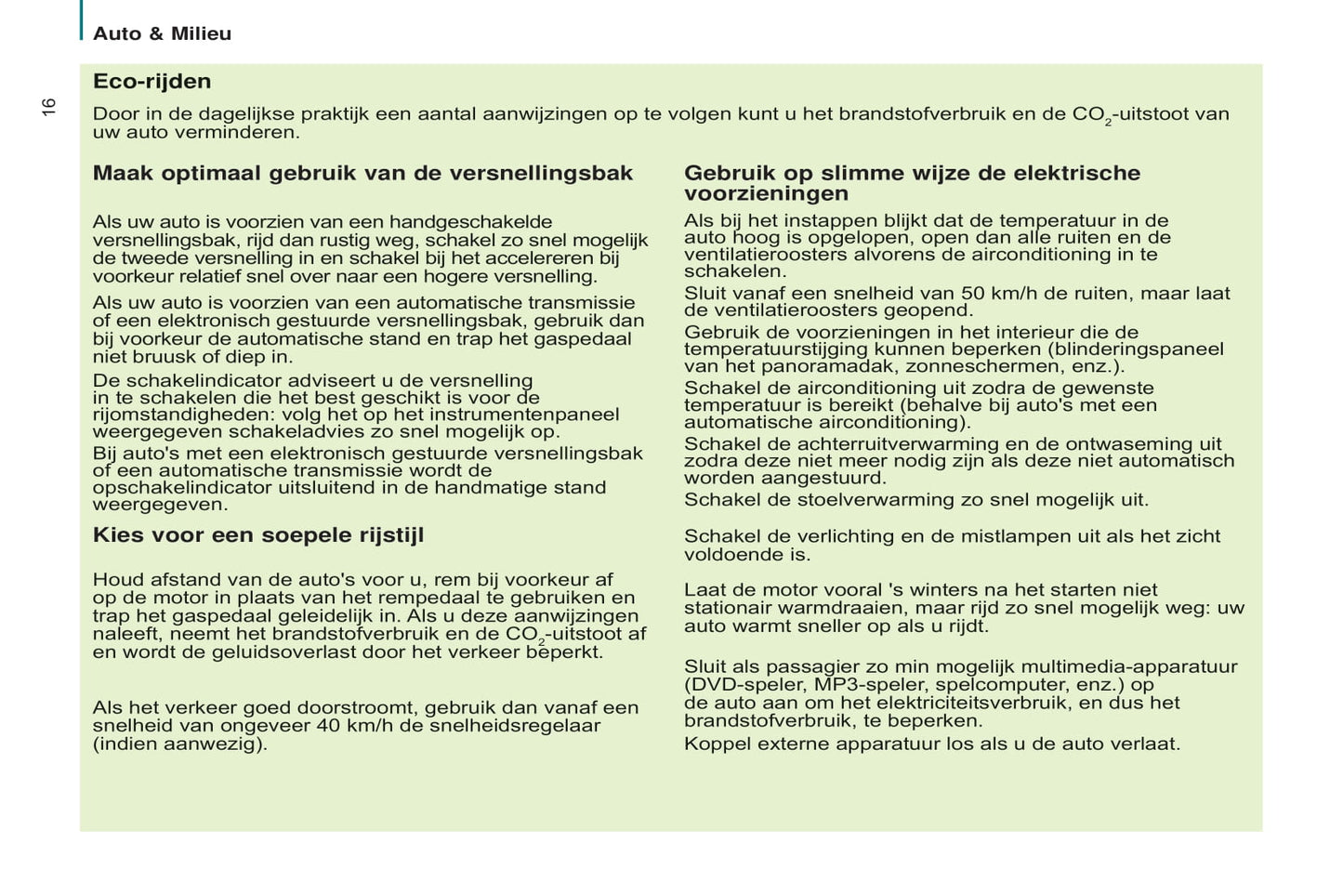 Auto & Milieu

16

Eco-rijden

Door in de dagelijkse praktijk een aantal aanwijzingen op te volgen kunt u het brandstofverbruik en de $CO_2$-uitstoot van uw auto verminderen.

Maak optimaal gebruik van de versnellingsbak

Als uw auto is voorzien van een handgeschakelde versnellingsbak, rijd dan rustig weg, schakel zo snel mogelijk de tweede versnelling in en schakel bij het accelereren bij voorkeur relatief snel over naar een hogere versnelling.

Als uw auto is voorzien van een automatische transmissie of een elektronisch gestuurde versnellingsbak, gebruik dan bij voorkeur de automatische stand en trap het gaspedaal niet bruusk of diep in.

De schakelindicator adviseert u de versnelling in te schakelen die het best geschikt is voor de rijomstandigheden: volg het op het instrumentenpaneel weergegeven schakeladvies zo snel mogelijk op.

Bij auto's met een elektronisch gestuurde versnellingsbak of een automatische transmissie wordt de opschakelindicator uitsluitend in de handmatige stand weergegeven.

Kies voor een soepele rijstijl

Houd afstand van de auto's voor u, rem bij voorkeur af op de motor in plaats van het rempedaal te gebruiken en trap het gaspedaal geleidelijk in. Als u deze aanwijzingen naleeft, neemt het brandstofverbruik en de $CO_2$-uitstoot af en wordt de geluidsoverlast door het verkeer beperkt.

Als het verkeer goed doorstroomt, gebruik dan vanaf een snelheid van ongeveer 40 km/h de snelheidsregelaar (indien aanwezig).

Gebruik op slimme wijze de elektrische voorzieningen

Als bij het instappen blijkt dat de temperatuur in de auto hoog is opgelopen, open dan alle ruiten en de ventilatieroosters alvorens de airconditioning in te schakelen.

Sluit vanaf een snelheid van 50 km/h de ruiten, maar laat de ventilatieroosters geopend.

Gebruik de voorzieningen in het interieur die de temperatuurstijging kunnen beperken (blinderingspaneel van het panoramadak, zonneschermen, enz.).

Schakel de airconditioning uit zodra de gewenste temperatuur is bereikt (behalve bij auto's met een automatische airconditioning).

Schakel de achterruitverwarming en de ontwaseming uit zodra deze niet meer nodig zijn als deze niet automatisch worden aangestuurd.

Schakel de stoelverwarming zo snel mogelijk uit.

Schakel de verlichting en de mistlampen uit als het zicht voldoende is.

Laat de motor vooral 's winters na het starten niet stationair warmdraaien, maar rijd zo snel mogelijk weg: uw auto warmt sneller op als u rijdt.

Sluit als passagier zo min mogelijk multimedia-apparatuur (DVD-speler, MP3-speler, spelcomputer, enz.) op de auto aan om het elektriciteitsverbruik, en dus het brandstofverbruik, te beperken.

Koppel externe apparatuur los als u de auto verlaat.